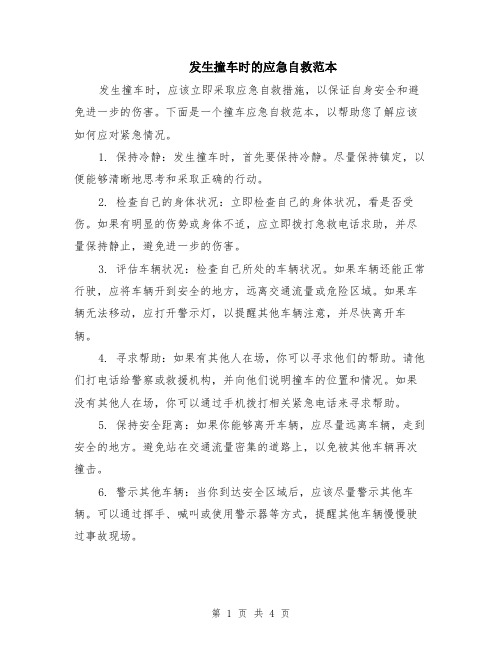 发生撞车时的应急自救范本

发生撞车时，应该立即采取应急自救措施，以保证自身安全和避免进一步的伤害。下面是一个撞车应急自救范本，以帮助您了解应该如何应对紧急情况。

1. 保持冷静：发生撞车时，首先要保持冷静。尽量保持镇定，以便能够清晰地思考和采取正确的行动。

2. 检查自己的身体状况：立即检查自己的身体状况，看是否受伤。如果有明显的伤势或身体不适，应立即拨打急救电话求助，并尽量保持静止，避免进一步的伤害。

3. 评估车辆状况：检查自己所处的车辆状况。如果车辆还能正常行驶，应将车辆开到安全的地方，远离交通流量或危险区域。如果车辆无法移动，应打开警示灯，以提醒其他车辆注意，并尽快离开车辆。

4. 寻求帮助：如果有其他人在场，你可以寻求他们的帮助。请他们打电话给警察或救援机构，并向他们说明撞车的位置和情况。如果没有其他人在场，你可以通过手机拨打相关紧急电话来寻求帮助。

5. 保持安全距离：如果你能够离开车辆，应尽量远离车辆，走到安全的地方。避免站在交通流量密集的道路上，以免被其他车辆再次撞击。

6. 警示其他车辆：当你到达安全区域后，应该尽量警示其他车辆。可以通过挥手、喊叫或使用警示器等方式，提醒其他车辆慢慢驶过事故现场。

第 1 页 共 4 页